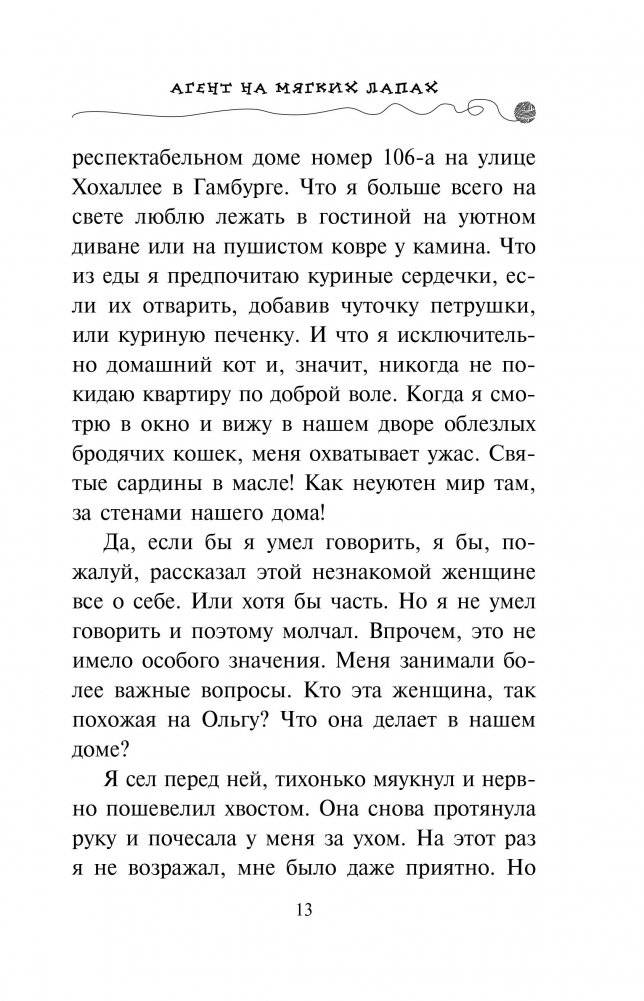 АГЕНТ НА МЯГКИХ ЛАПАХ

респектабельном доме номер 106-а на улице Хохаллее в Гамбурге. Что я больше всего на свете люблю лежать в гостиной на уютном диване или на пушистом ковре у камина. Что из еды я предпочитаю куриные сердечки, если их отварить, добавив чуточку петрушки, или куриную печенку. И что я исключительно домашний кот и, значит, никогда не покидаю квартиру по доброй воле. Когда я смотрю в окно и вижу в нашем дворе облезлых бродячих кошек, меня охватывает ужас. Святые сардины в масле! Как неуютен мир там, за стенами нашего дома!

Да, если бы я умел говорить, я бы, пожалуй, рассказал этой незнакомой женщине все о себе. Или хотя бы часть. Но я не умел говорить и поэтому молчал. Впрочем, это не имело особого значения. Меня занимали более важные вопросы. Кто эта женщина, так похожая на Ольгу? Что она делает в нашем доме?

Я сел перед ней, тихонько мяукнул и нервно пошевелил хвостом. Она снова протянула руку и почесала у меня за ухом. На этот раз я не возражал, мне было даже приятно. Но

13